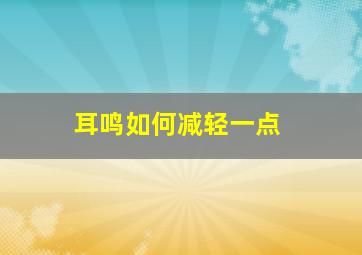 耳鸣如何减轻一点